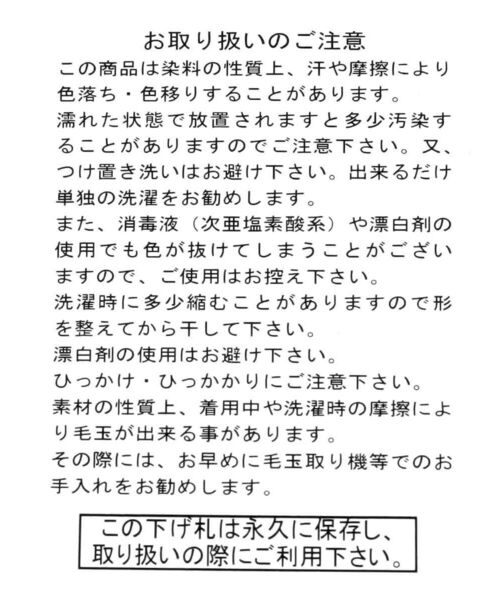 お取り扱いのご注意

この商品は染料の性質上、汗や摩擦により色落ち・色移りすることがあります。

濡れた状態で放置されますと多少汚染することがありますのでご注意下さい。又、つけ置き洗いはお避け下さい。出来るだけ単独の洗濯をお勧めします。

また、消毒液（次亜塩素酸系）や漂白剤の使用でも色が抜けてしまうことがございますので、ご使用はお控え下さい。

洗濯時に多少縮むことがありますので形を整えてから干して下さい。

漂白剤の使用はお避け下さい。

ひっかけ・ひっかかりにご注意下さい。

素材の性質上、着用中や洗濯時の摩擦により毛玉が出来る事があります。

その際には、お早めに毛玉取り機等でのお手入れをお勧めします。

この下げ札は永久に保存し、取り扱いの際にご利用下さい。